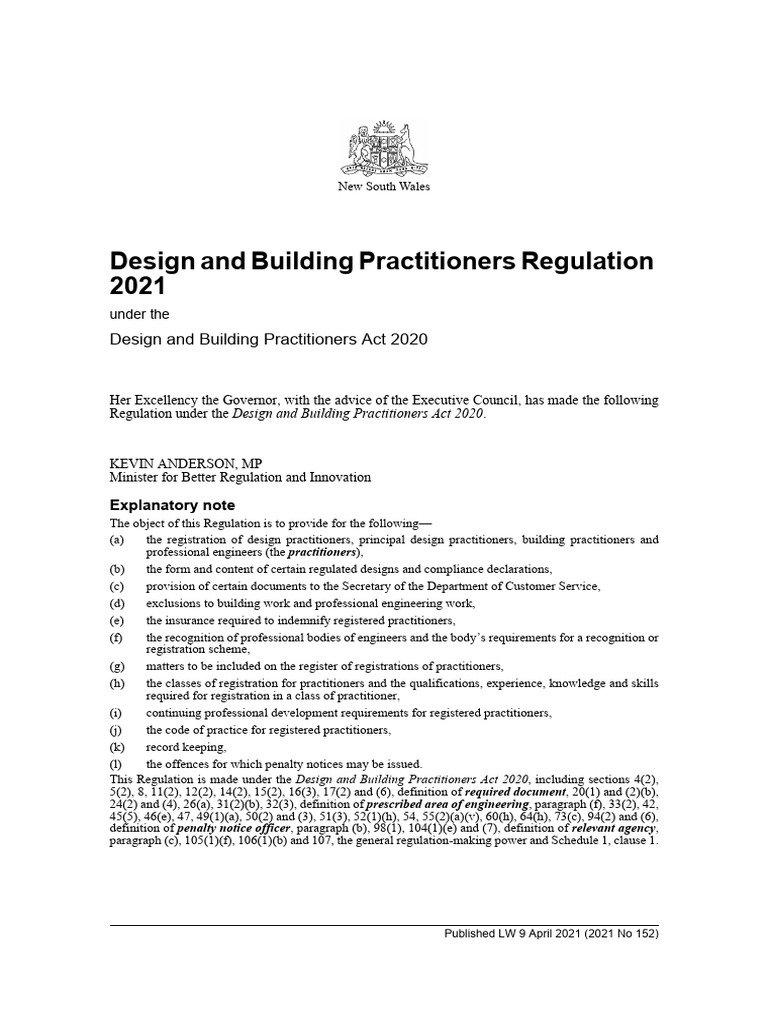 New South Wales

Design and Building Practitioners Regulation 2021

under the

Design and Building Practitioners Act 2020

Her Excellency the Governor, with the advice of the Executive Council, has made the following Regulation under the Design and Building Practitioners Act 2020.

KEVIN ANDERSON, MP
Minister for Better Regulation and Innovation

Explanatory note

The object of this Regulation is to provide for the following—

(a) the registration of design practitioners, principal design practitioners, building practitioners and professional engineers (the practitioners),

(b) the form and content of certain regulated designs and compliance declarations,

(c) provision of certain documents to the Secretary of the Department of Customer Service,

(d) exclusions to building work and professional engineering work,

(e) the insurance required to indemnify registered practitioners,

(f) the recognition of professional bodies of engineers and the body's requirements for a recognition or registration scheme,

(g) matters to be included on the register of registrations of practitioners,

(h) the classes of registration for practitioners and the qualifications, experience, knowledge and skills required for registration in a class of practitioner,

(i) continuing professional development requirements for registered practitioners,

(j) the code of practice for registered practitioners,

(k) record keeping,

(l) the offences for which penalty notices may be issued.

This Regulation is made under the Design and Building Practitioners Act 2020, including sections 4(2), 5(2), 8, 11(2), 12(2), 14(2), 15(2), 16(3), 17(2) and (6), definition of required document, 20(1) and (2)(b), 24(2) and (4), 26(a), 31(2)(b), 32(3), definition of prescribed area of engineering, paragraph (f), 33(2), 42, 45(5), 46(e), 47, 49(1)(a), 50(2) and (3), 51(3), 52(1)(h), 54, 55(2)(a)(v), 60(h), 64(h), 73(c), 94(2) and (6), definition of penalty notice officer, paragraph (b), 98(1), 104(1)(e) and (7), definition of relevant agency, paragraph (c), 105(1)(f), 106(1)(b) and 107, the general regulation-making power and Schedule 1, clause 1.

Published LW 9 April 2021 (2021 No 152)